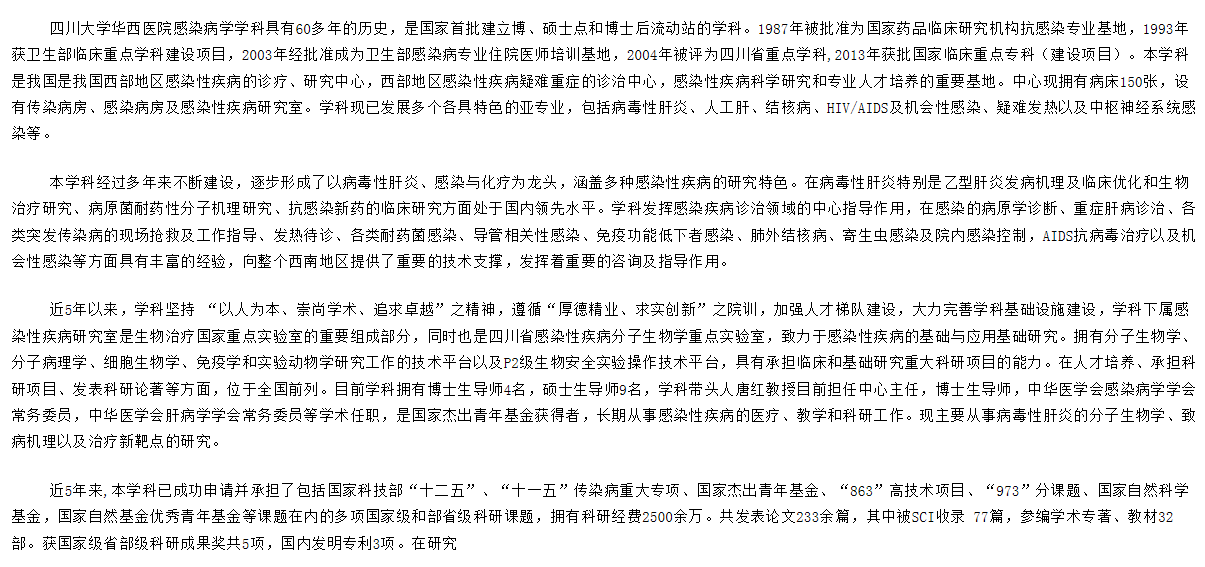 四川大学华西医院感染病学学科具有60多年的历史，是国家首批建立博、硕士点和博士后流动站的学科。1987年被批准为国家药品临床研究机构抗感染专业基地，1993年获卫生部临床重点学科建设项目，2003年经批准成为卫生部感染病专业住院医师培训基地，2004年被评为四川省重点学科，2013年获批国家临床重点专科（建设项目）。本学科是我国是我国西部地区感染性疾病的诊疗、研究中心，西部地区感染性疾病疑难重症的诊治中心，感染性疾病科学研究和专业人才培养的重要基地。中心现拥有病床150张，设有传染病房、感染病房及感染性疾病研究室。学科现已发展多个各具特色的亚专业，包括病毒性肝炎、人工肝、结核病、HIV/AIDS及机会性感染、疑难发热以及中枢神经系统感染等。

本学科经过多年来不断建设，逐步形成了以病毒性肝炎、感染与化疗为龙头，涵盖多种感染性疾病的研究特色。在病毒性肝炎特别是乙型肝炎发病机理及临床优化和生物治疗研究、病原菌耐药性分子机理研究、抗感染新药的临床研究方面处于国内领先水平。学科发挥感染疾病诊治领域的中心指导作用，在感染的病原学诊断、重症肝病诊治、各类突发传染病的现场抢救及工作指导、发热待诊、各类耐药菌感染、导管相关性感染、免疫功能低下者感染、肺外结核病、寄生虫感染及院内感染控制，AIDS抗病毒治疗以及机会性感染等方面具有丰富的经验，向整个西南地区提供了重要的技术支撑，发挥着重要的咨询及指导作用。

近5年以来，学科坚持 “以人为本、崇尚学术、追求卓越”之精神，遵循“厚德精业、求实创新”之院训，加强人才梯队建设，大力完善学科基础设施建设，学科下属感染性疾病研究室是生物治疗国家重点实验室的重要组成部分，同时也是四川省感染性疾病分子生物学重点实验室，致力于感染性疾病的基础与应用基础研究。拥有分子生物学、分子病理学、细胞生物学、免疫学和实验动物学研究工作的技术平台以及P2级生物安全实验操作技术平台，具有承担临床和基础研究重大科研项目的能力。在人才培养、承担科研项目、发表科研论著等方面，位于全国前列。目前学科拥有博士生导师4名，硕士生导师9名，学科带头人唐红教授目前担任中心主任，博士生导师，中华医学会感染病学学会常务委员，中华医学会肝病学学会常务委员等学术任职，是国家杰出青年基金获得者，长期从事感染性疾病的医疗、教学和科研工作。现主要从事病毒性肝炎的分子生物学、致病机理以及治疗新靶点的研究。

近5年来,本学科已成功申请并承担了包括国家科技部“十二五”、“十一五”传染病重大专项、国家杰出青年基金、“863”高技术项目、“973”分课题、国家自然科学基金，国家自然基金优秀青年基金等课题在内的多项国家级和部省级科研课题，拥有科研经费2500余万。共发表论文233余篇，其中被SCI收录 77篇，参编学术专著、教材32部。获国家级省部级科研成果奖共5项，国内发明专利3项。在研究